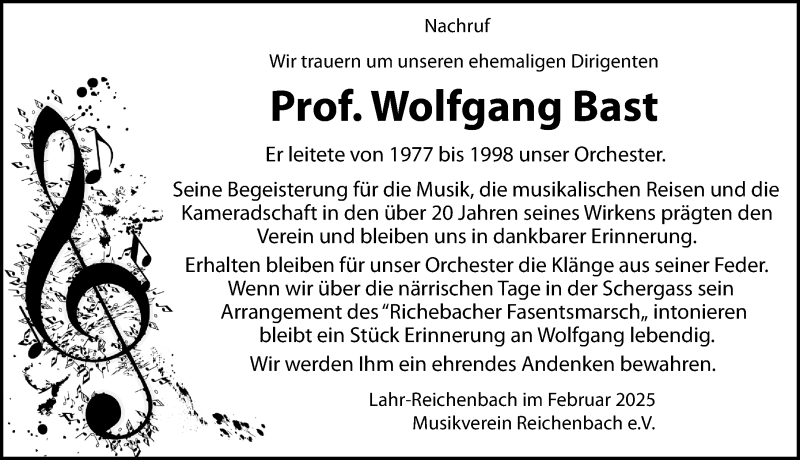 Nachruf

Wir trauern um unseren ehemaligen Dirigenten

Prof. Wolfgang Bast

Er leitete von 1977 bis 1998 unser Orchester.

Seine Begeisterung für die Musik, die musikalischen Reisen und die Kameradschaft in den über 20 Jahren seines Wirkens prägten den Verein und bleiben uns in dankbarer Erinnerung.

Erhalten bleiben für unser Orchester die Klänge aus seiner Feder. Wenn wir über die närrischen Tage in der Schergass sein Arrangement des "Richebacher Fasentsmarsch„ intonieren bleibt ein Stück Erinnerung an Wolfgang lebendig.

Wir werden Ihm ein ehrendes Andenken bewahren.

Lahr-Reichenbach im Februar 2025
Musikverein Reichenbach e.V.